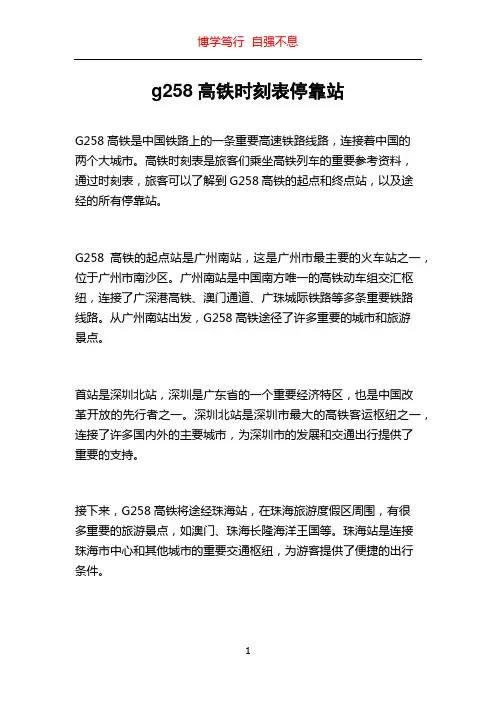 博学笃行 自强不息

g258 高铁时刻表停靠站

G258 高铁是中国铁路上的一条重要高速铁路线路，连接着中国的两个大城市。高铁时刻表是旅客们乘坐高铁列车的重要参考资料，通过时刻表，旅客可以了解到 G258 高铁的起点和终点站，以及途经的所有停靠站。

G258 高铁的起点站是广州南站，这是广州市最主要的火车站之一，位于广州市南沙区。广州南站是中国南方唯一的高铁动车组交汇枢纽，连接了广深港高铁、澳门通道、广珠城际铁路等多条重要铁路线路。从广州南站出发，G258 高铁途径了许多重要的城市和旅游景点。

首站是深圳北站，深圳是广东省的一个重要经济特区，也是中国改革开放的先行者之一。深圳北站是深圳市最大的高铁客运枢纽之一，连接了许多国内外的主要城市，为深圳市的发展和交通出行提供了重要的支持。

接下来，G258 高铁将途经珠海站，在珠海旅游度假区周围，有很多重要的旅游景点，如澳门、珠海长隆海洋王国等。珠海站是连接珠海市中心和其他城市的重要交通枢纽，为游客提供了便捷的出行条件。

1